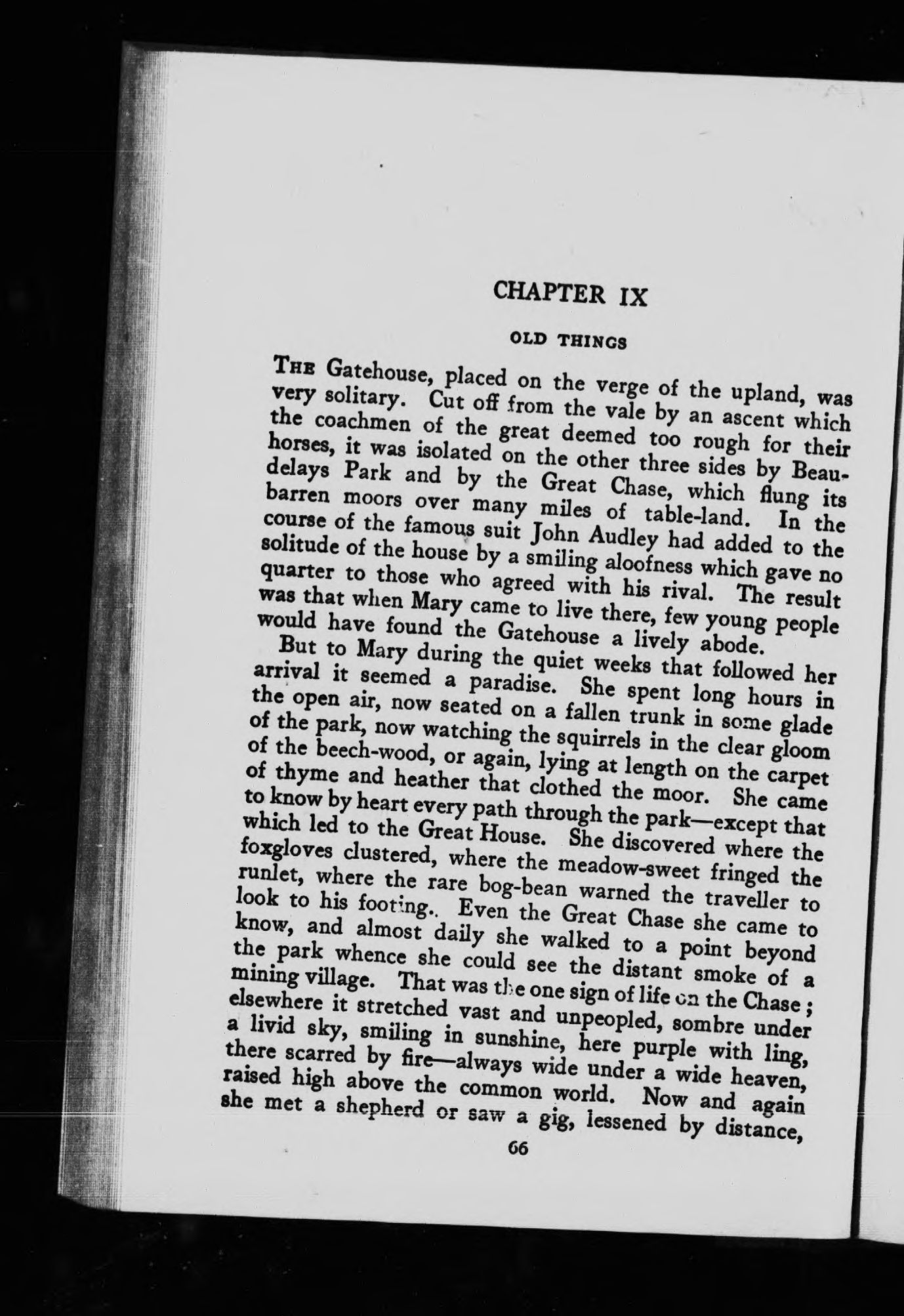 CHAPTER IX

OLD THINGS

THE Gatehouse, placed on the verge of the upland, was very solitary. Cut off from the vale by an ascent which the coachmen of the great deemed too rough for their horses, it was isolated on the other three sides by Beaudelays Park and by the Great Chase, which flung its barren moors over many miles of table-land. In the course of the famous suit John Audley had added to the solitude of the house by a smiling aloofness which gave no quarter to those who agreed with his rival. The result was that when Mary came to live there, few young people would have found the Gatehouse a lively abode.

But to Mary during the quiet weeks that followed her arrival it seemed a paradise. She spent long hours in the open air, now seated on a fallen trunk in some glade of the park, now watching the squirrels in the clear gloom of the beech-wood, or again, lying at length on the carpet of thyme and heather that clothed the moor. She came to know by heart every path through the park—except that which led to the Great House. She discovered where the foxgloves clustered, where the meadow-sweet fringed the runlet, where the rare bog-bean warned the traveller to look to his footing.. Even the Great Chase she came to know, and almost daily she walked to a point beyond the park whence she could see the distant smoke of a mining village. That was the one sign of life on the Chase; elsewhere it stretched vast and unpeopled, sombre under a livid sky, smiling in sunshine, here purple with ling, there scarred by fire—always wide under a wide heaven, raised high above the common world. Now and again she met a shepherd or saw a gig, lessened by distance,

66